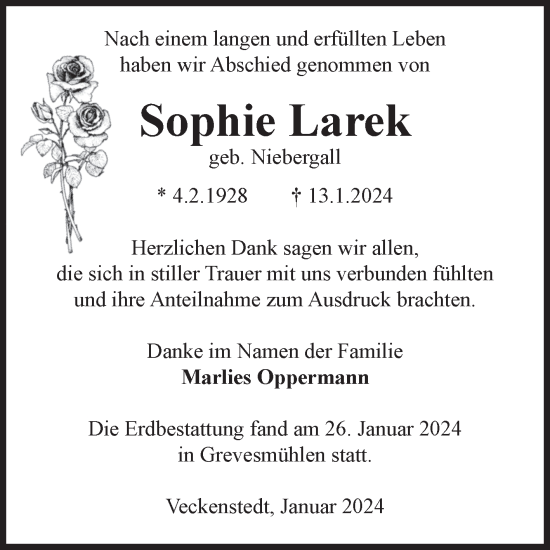 Nach einem langen und erfüllten Leben
haben wir Abschied genommen von

Sophie Larek
geb. Niebergall

* 4.2.1928 † 13.1.2024

Herzlichen Dank sagen wir allen,
die sich in stiller Trauer mit uns verbunden fühlten
und ihre Anteilnahme zum Ausdruck brachten.

Danke im Namen der Familie
Marlies Oppermann

Die Erdbestattung fand am 26. Januar 2024
in Grevesmühlen statt.

Veckenstedt, Januar 2024